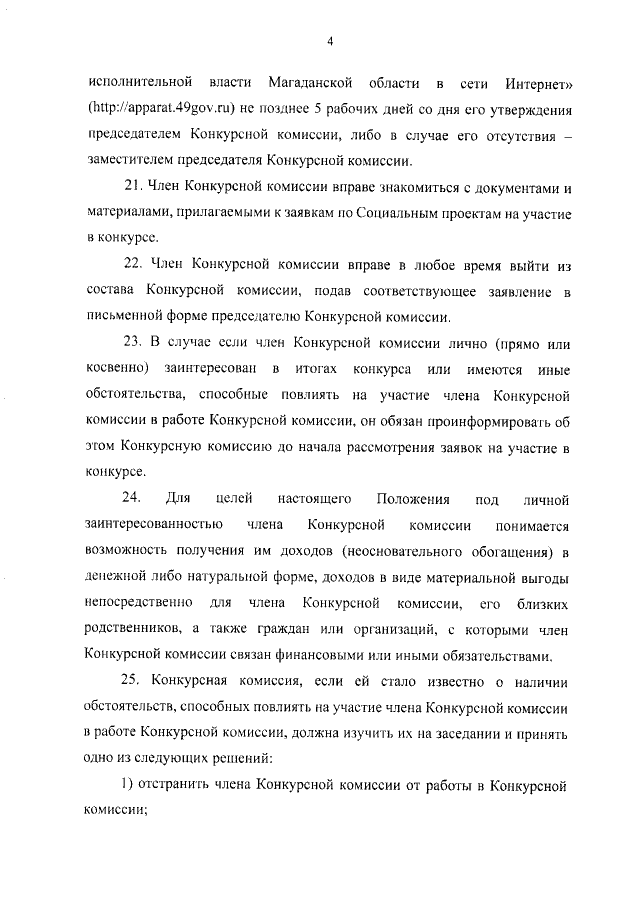 4

исполнительной власти Магаданской области в сети Интернет» (http://apparat.49gov.ru) не позднее 5 рабочих дней со дня его утверждения председателем Конкурсной комиссии, либо в случае его отсутствия – заместителем председателя Конкурсной комиссии.

21. Член Конкурсной комиссии вправе знакомиться с документами и материалами, прилагаемыми к заявкам по Социальным проектам на участие в конкурсе.

22. Член Конкурсной комиссии вправе в любое время выйти из состава Конкурсной комиссии, подав соответствующее заявление в письменной форме председателю Конкурсной комиссии.

23. В случае если член Конкурсной комиссии лично (прямо или косвенно) заинтересован в итогах конкурса или имеются иные обстоятельства, способные повлиять на участие члена Конкурсной комиссии в работе Конкурсной комиссии, он обязан проинформировать об этом Конкурсную комиссию до начала рассмотрения заявок на участие в конкурсе.

24. Для целей настоящего Положения под личной заинтересованностью члена Конкурсной комиссии понимается возможность получения им доходов (неосновательного обогащения) в денежной либо натуральной форме, доходов в виде материальной выгоды непосредственно для члена Конкурсной комиссии, его близких родственников, а также граждан или организаций, с которыми член Конкурсной комиссии связан финансовыми или иными обязательствами.

25. Конкурсная комиссия, если ей стало известно о наличии обстоятельств, способных повлиять на участие члена Конкурсной комиссии в работе Конкурсной комиссии, должна изучить их на заседании и принять одно из следующих решений:

1) отстранить члена Конкурсной комиссии от работы в Конкурсной комиссии;